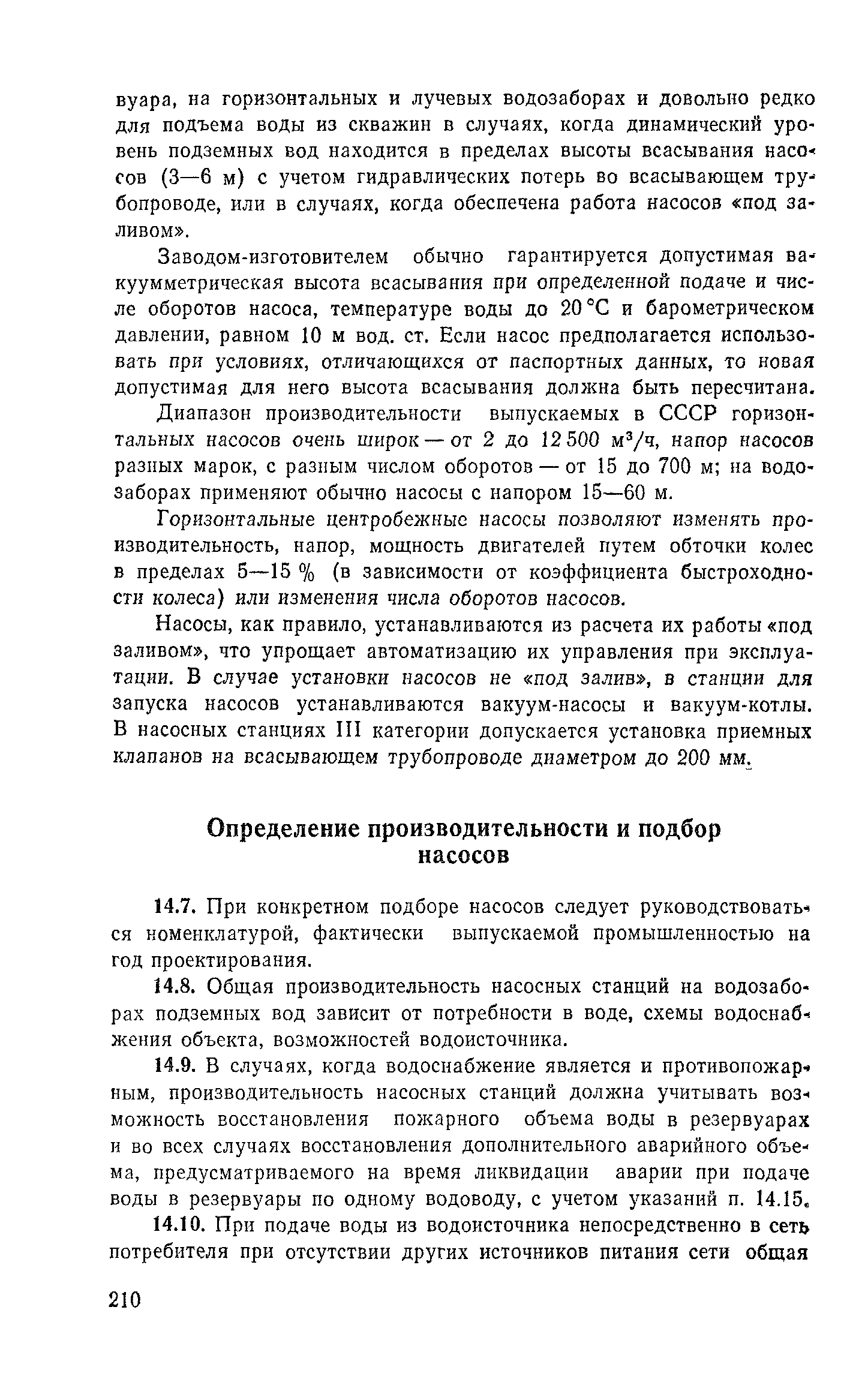 вуара, на горизонтальных и лучевых водозаборах и довольно редко для подъема воды из скважин в случаях, когда динамический уровень подземных вод находится в пределах высоты всасывания насосов (3—6 м) с учетом гидравлических потерь во всасывающем трубопроводе, или в случаях, когда обеспечена работа насосов «под заливом».

Заводом-изготовителем обычно гарантируется допустимая вакуумметрическая высота всасывания при определенной подаче и числе оборотов насоса, температуре воды до 20 °С и барометрическом давлении, равном 10 м вод. ст. Если насос предполагается использовать при условиях, отличающихся от паспортных данных, то новая допустимая для него высота всасывания должна быть пересчитана.

Диапазон производительности выпускаемых в СССР горизонтальных насосов очень широк — от 2 до 12 500 м$^3$/ч, напор насосов разных марок, с разным числом оборотов — от 15 до 700 м; на водозаборах применяют обычно насосы с напором 15—60 м.

Горизонтальные центробежные насосы позволяют изменять производительность, напор, мощность двигателей путем обточки колес в пределах 5—15 % (в зависимости от коэффициента быстроходности колеса) или изменения числа оборотов насосов.

Насосы, как правило, устанавливаются из расчета их работы «под заливом», что упрощает автоматизацию их управления при эксплуатации. В случае установки насосов не «под залив», в станции для запуска насосов устанавливаются вакуум-насосы и вакуум-котлы. В насосных станциях III категории допускается установка приемных клапанов на всасывающем трубопроводе диаметром до 200 мм.

Определение производительности и подбор насосов

14.7. При конкретном подборе насосов следует руководствоваться номенклатурой, фактически выпускаемой промышленностью на год проектирования.

14.8. Общая производительность насосных станций на водозаборах подземных вод зависит от потребности в воде, схемы водоснабжения объекта, возможностей водоисточника.

14.9. В случаях, когда водоснабжение является и противопожарным, производительность насосных станций должна учитывать возможность восстановления пожарного объема воды в резервуарах и во всех случаях восстановления дополнительного аварийного объема, предусматриваемого на время ликвидации аварии при подаче воды в резервуары по одному водоводу, с учетом указаний п. 14.15.

14.10. При подаче воды из водоисточника непосредственно в сеть потребителя при отсутствии других источников питания сети общая

210